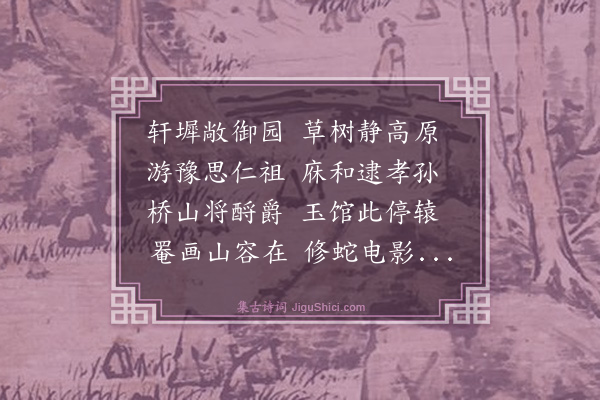 轩墀敞御园　草树静高原
游豫思仁祖　麻和逮孝孙
桥山将酹爵　玉馆此停辕
罨画山容在　修蛇电影...

集古诗词 JiguShici.com